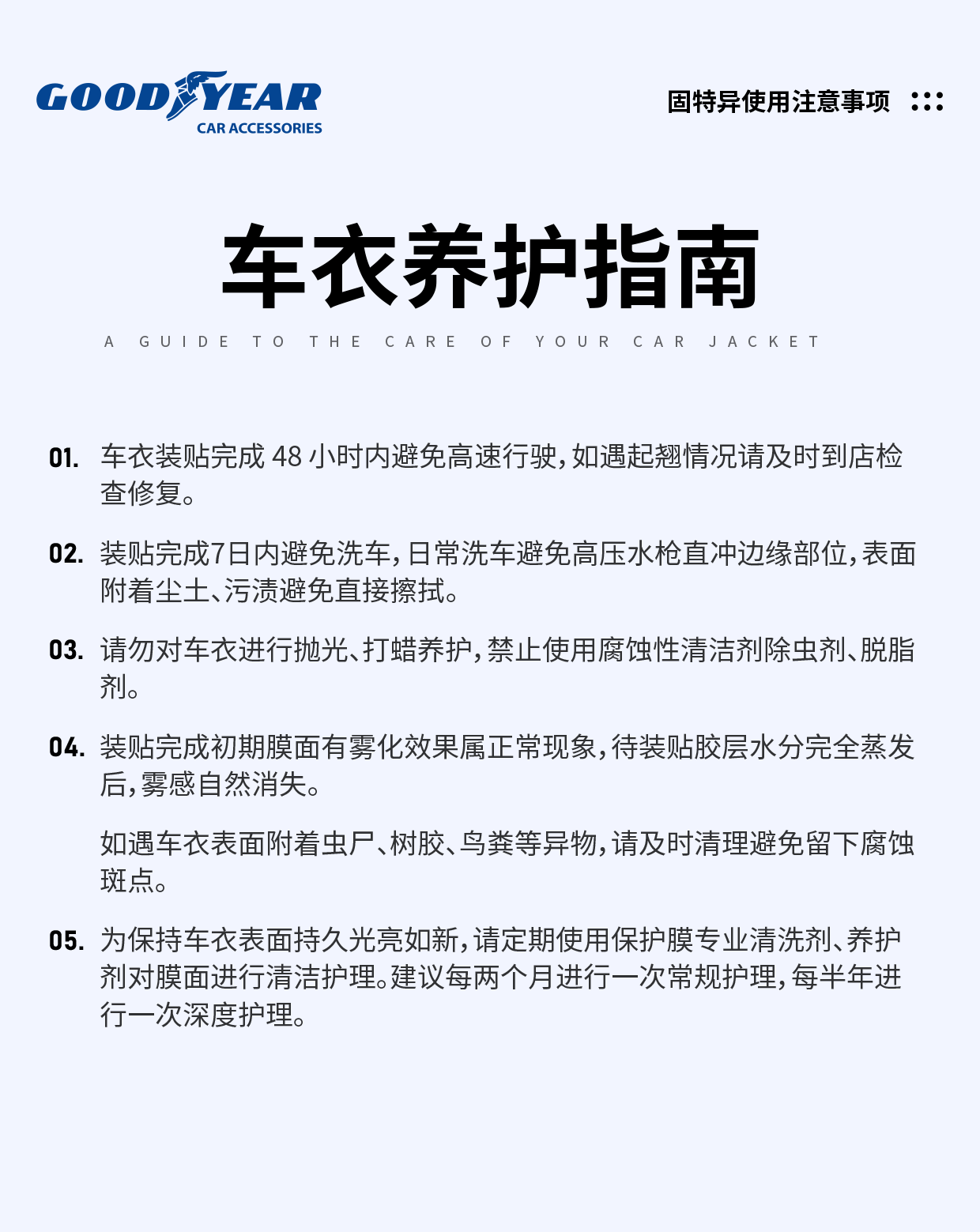 GOODYEAR
CAR ACCESSORIES

固特异使用注意事项

车衣养护指南

A GUIDE TO THE CARE OF YOUR CAR JACKET

01. 车衣装贴完成 48 小时内避免高速行驶，如遇起翘情况请及时到店检查修复。

02. 装贴完成7日内避免洗车，日常洗车避免高压水枪直冲边缘部位，表面附着尘土、污渍避免直接擦拭。

03. 请勿对车衣进行抛光、打蜡养护，禁止使用腐蚀性清洁剂除虫剂、脱脂剂。

04. 装贴完成初期膜面有雾化效果属正常现象，待装贴胶层水分完全蒸发后，雾感自然消失。

如遇车衣表面附着虫尸、树胶、鸟粪等异物，请及时清理避免留下腐蚀斑点。

05. 为保持车衣表面持久光亮如新，请定期使用保护膜专业清洗剂、养护剂对膜面进行清洁护理。建议每两个月进行一次常规护理，每半年进行一次深度护理。